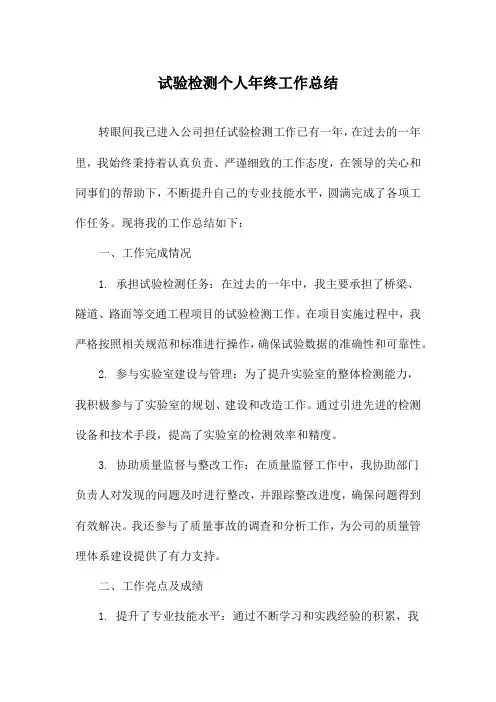 试验检测个人年终工作总结

转眼间我已进入公司担任试验检测工作已有一年，在过去的一年里，我始终秉持着认真负责、严谨细致的工作态度，在领导的关心和同事们的帮助下，不断提升自己的专业技能水平，圆满完成了各项工作任务。现将我的工作总结如下：

一、工作完成情况

1. 承担试验检测任务：在过去的一年中，我主要承担了桥梁、隧道、路面等交通工程项目的试验检测工作。在项目实施过程中，我严格按照相关规范和标准进行操作，确保试验数据的准确性和可靠性。

2. 参与实验室建设与管理：为了提升实验室的整体检测能力，我积极参与了实验室的规划、建设和改造工作。通过引进先进的检测设备和技术手段，提高了实验室的检测效率和精度。

3. 协助质量监督与整改工作：在质量监督工作中，我协助部门负责人对发现的问题及时进行整改，并跟踪整改进度，确保问题得到有效解决。我还参与了质量事故的调查和分析工作，为公司的质量管理体系建设提供了有力支持。

二、工作亮点及成绩

1. 提升了专业技能水平：通过不断学习和实践经验的积累，我